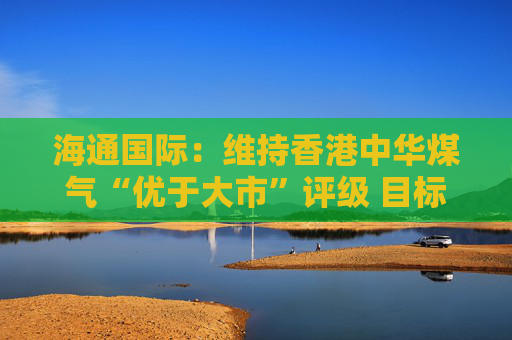 海通国际：维持香港中华煤气“优于大市”评级 目标